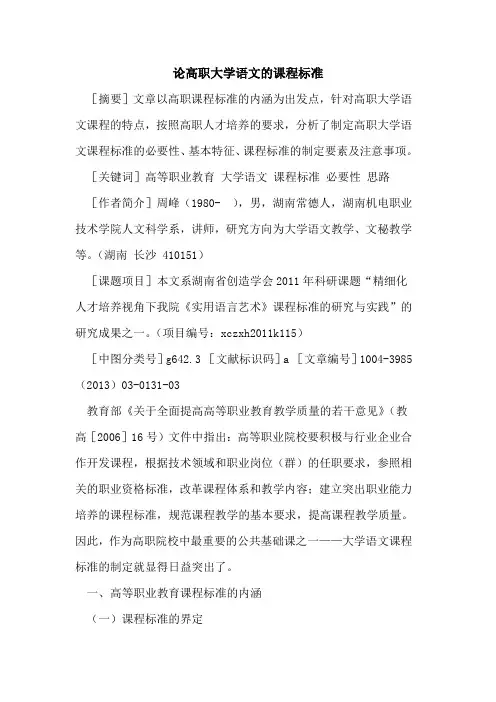 论高职大学语文的课程标准

［摘要］文章以高职课程标准的内涵为出发点，针对高职大学语文课程的特点，按照高职人才培养的要求，分析了制定高职大学语文课程标准的必要性、基本特征、课程标准的制定要素及注意事项。

［关键词］高等职业教育 大学语文 课程标准 必要性 思路

［作者简介］周峰（1980- ），男，湖南常德人，湖南机电职业技术学院人文科学系，讲师，研究方向为大学语文教学、文秘教学等。（湖南 长沙 410151）

［课题项目］本文系湖南省创造学会2011年科研课题“精细化人才培养视角下我院《实用语言艺术》课程标准的研究与实践”的研究成果之一。（项目编号：xczxh2011k115）

［中图分类号］g642.3 ［文献标识码］a ［文章编号］1004-3985（2013）03-0131-03

教育部《关于全面提高高等职业教育教学质量的若干意见》（教高［2006］16号）文件中指出：高等职业院校要积极与行业企业合作开发课程，根据技术领域和职业岗位（群）的任职要求，参照相关的职业资格标准，改革课程体系和教学内容；建立突出职业能力培养的课程标准，规范课程教学的基本要求，提高课程教学质量。因此，作为高职院校中最重要的公共基础课之一——大学语文课程标准的制定就显得日益突出了。

一、高等职业教育课程标准的内涵

（一）课程标准的界定